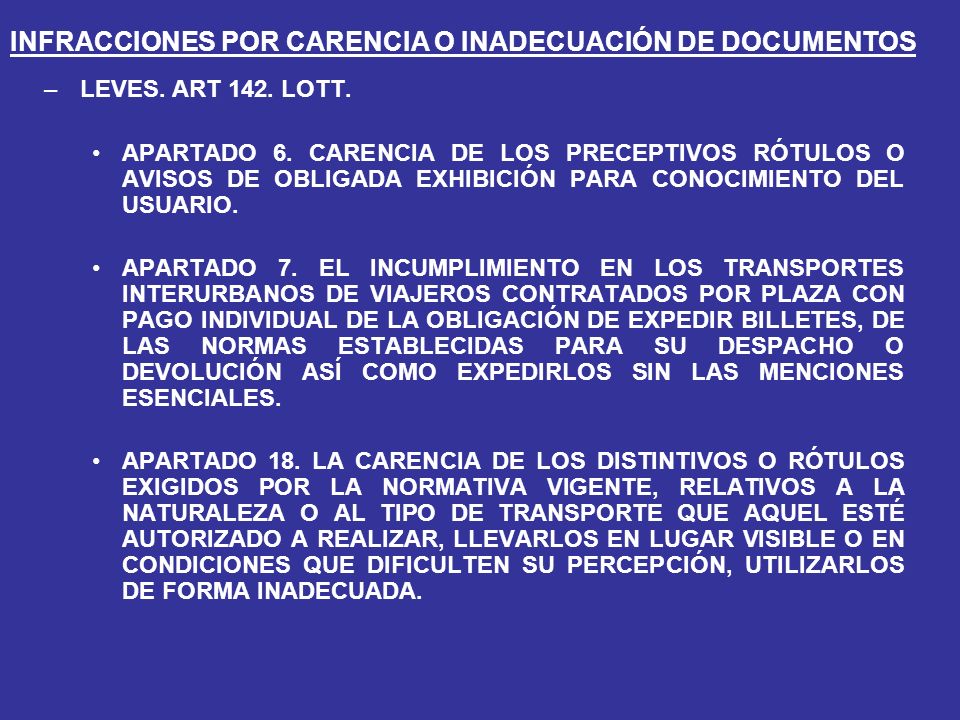 INFRACCIONES POR CARENCIA O INADECUACIÓN DE DOCUMENTOS

– LEVES. ART 142. LOTT.

• APARTADO 6. CARENCIA DE LOS PRECEPTIVOS RÓTULOS O AVISOS DE OBLIGADA EXHIBICIÓN PARA CONOCIMIENTO DEL USUARIO.

• APARTADO 7. EL INCUMPLIMIENTO EN LOS TRANSPORTES INTERURBANOS DE VIAJEROS CONTRATADOS POR PLAZA CON PAGO INDIVIDUAL DE LA OBLIGACIÓN DE EXPEDIR BILLETES, DE LAS NORMAS ESTABLECIDAS PARA SU DESPACHO O DEVOLUCIÓN ASÍ COMO EXPEDIRLOS SIN LAS MENCIONES ESENCIALES.

• APARTADO 18. LA CARENCIA DE LOS DISTINTIVOS O RÓTULOS EXIGIDOS POR LA NORMATIVA VIGENTE, RELATIVOS A LA NATURALEZA O AL TIPO DE TRANSPORTE QUE AQUEL ESTÉ AUTORIZADO A REALIZAR, LLEVARLOS EN LUGAR VISIBLE O EN CONDICIONES QUE DIFICULTEN SU PERCEPCIÓN, UTILIZARLOS DE FORMA INADECUADA.